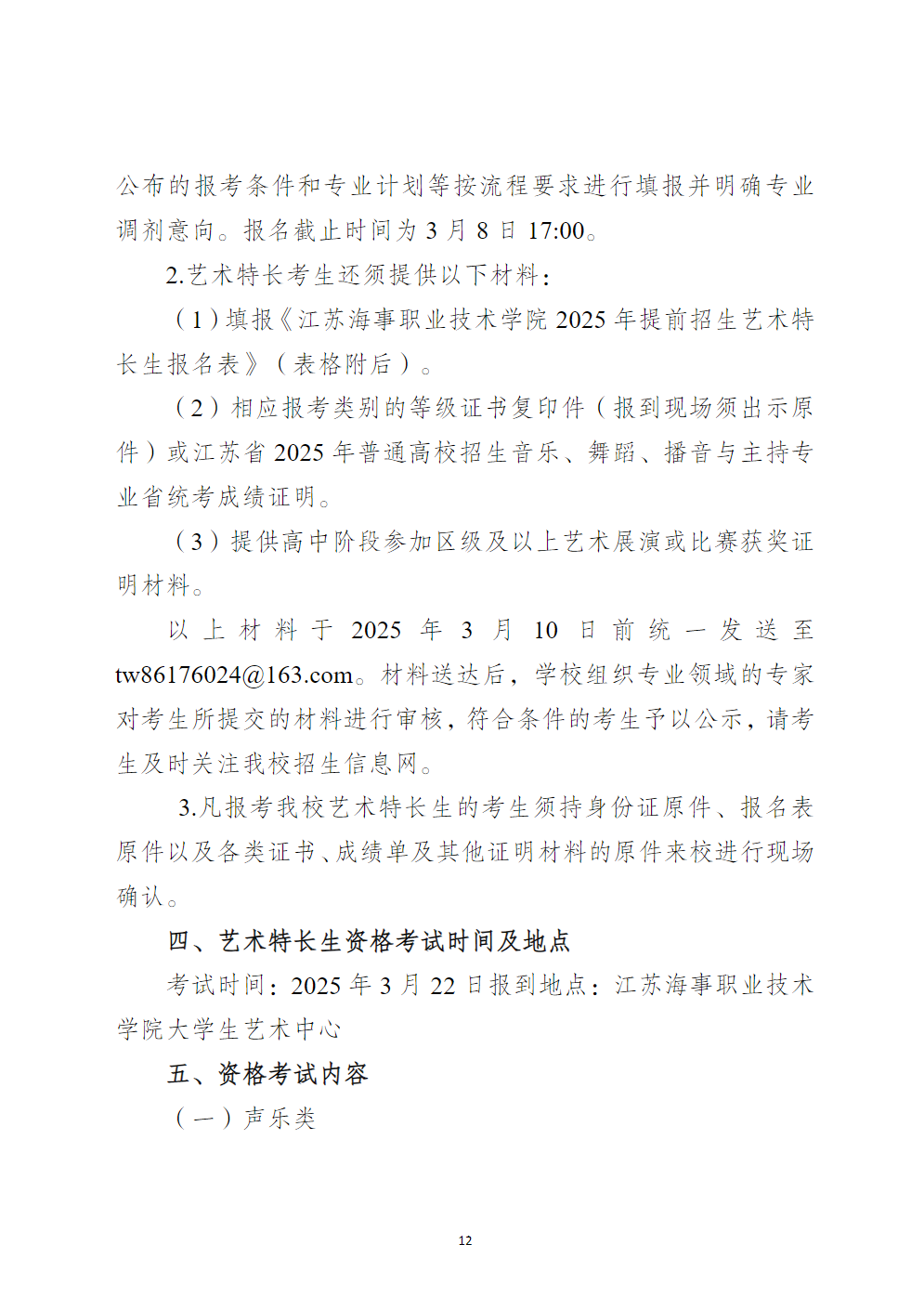 公布的报考条件和专业计划等按流程要求进行填报并明确专业调剂意向。报名截止时间为 3 月 8 日 17:00。

2.艺术特长考生还须提供以下材料：

（1）填报《江苏海事职业技术学院 2025 年提前招生艺术特长生报名表》（表格附后）。

（2）相应报考类别的等级证书复印件（报到现场须出示原件）或江苏省 2025 年普通高校招生音乐、舞蹈、播音与主持专业省统考成绩证明。

（3）提供高中阶段参加区级及以上艺术展演或比赛获奖证明材料。

以上材料于 2025 年 3 月 10 日前统一发送至 tw86176024@163.com。材料送达后，学校组织专业领域的专家对考生所提交的材料进行审核，符合条件的考生予以公示，请考生及时关注我校招生信息网。

3.凡报考我校艺术特长生的考生须持身份证原件、报名表原件以及各类证书、成绩单及其他证明材料的原件来校进行现场确认。

四、艺术特长生资格考试时间及地点

考试时间：2025 年 3 月 22 日报到地点：江苏海事职业技术学院大学生艺术中心

五、资格考试内容

（一）声乐类

12